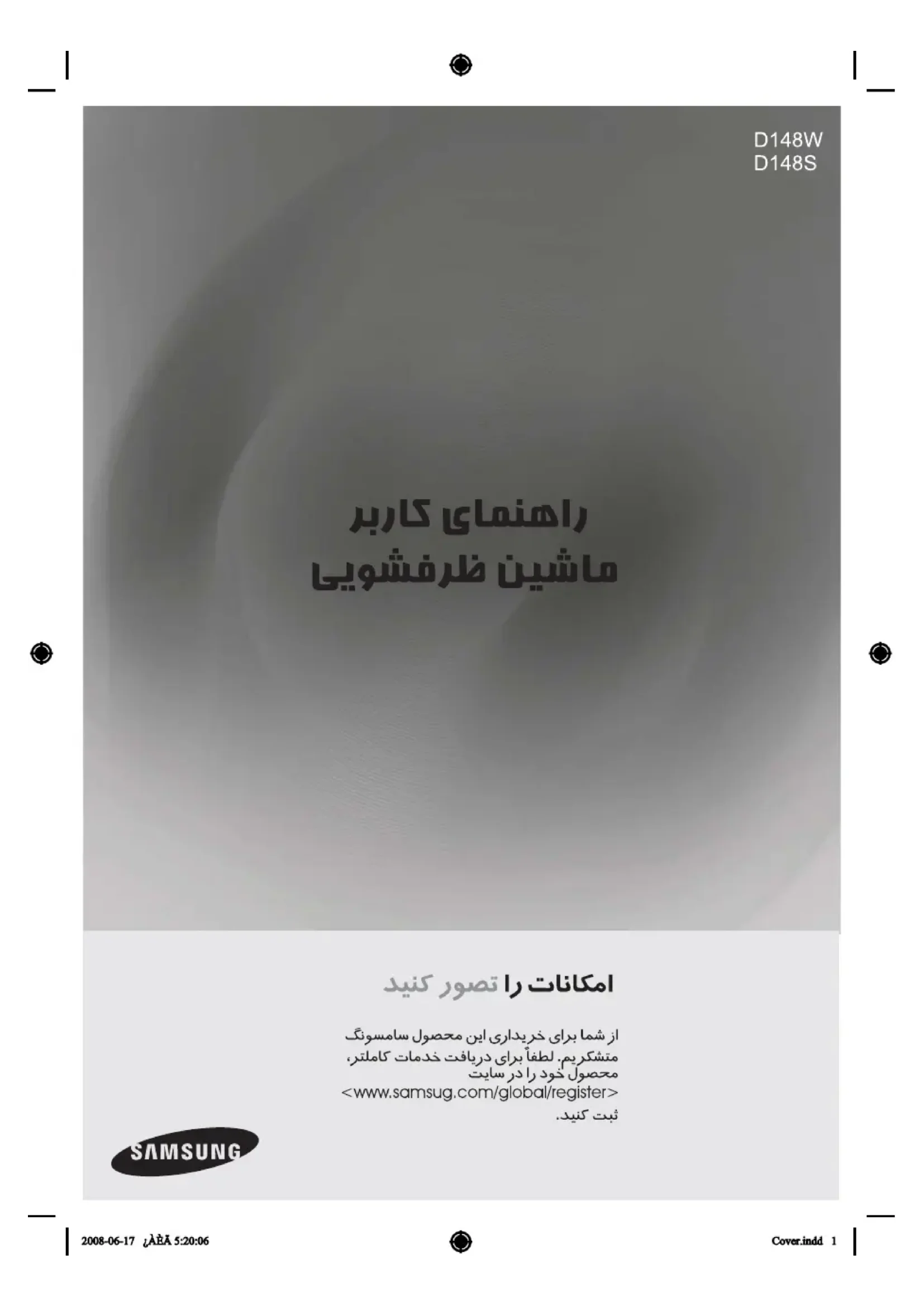 D148W
D148S

راهنمای کاربر
ماشین ظرفشویی

امکانات را تصور کنید

از شما برای خریداری این محصول سامسونگ متشکریم. لطفاً برای دریافت خدمات کاملتر، محصول خود را در سایت <www.samsug.com/global/register> ثبت کنید.

SAMSUNG

2008-06-17 ¿ÀÈÄ 5:20:06

Cover.indd 1